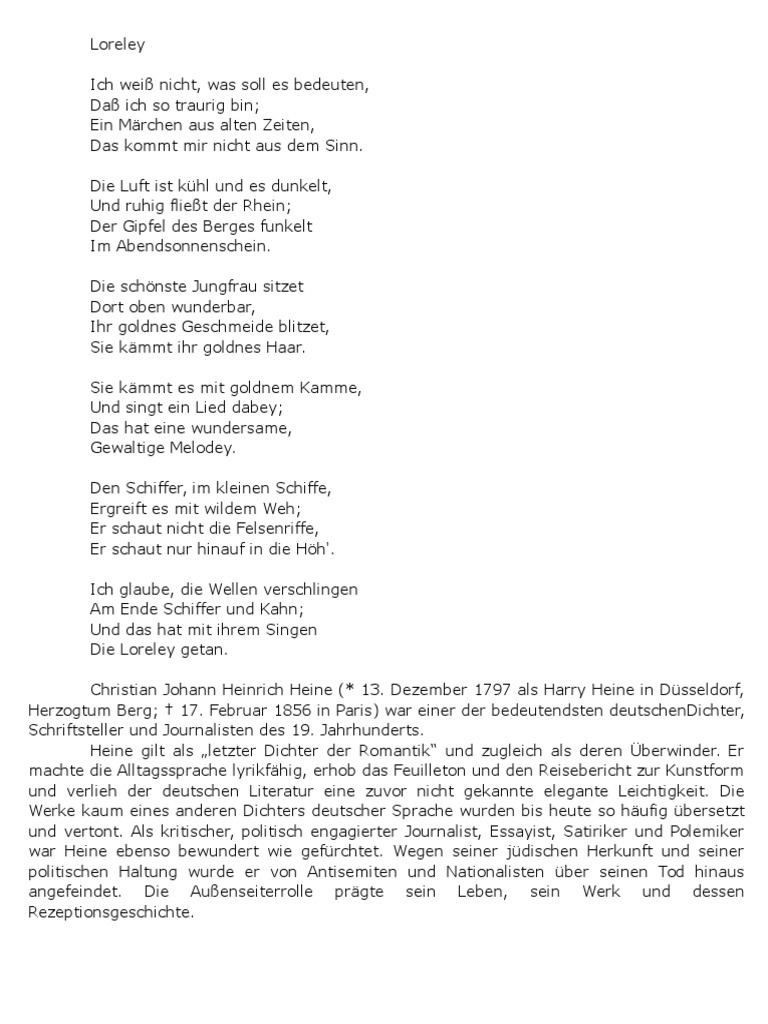 Loreley

Ich weiß nicht, was soll es bedeuten,
Daß ich so traurig bin;
Ein Märchen aus alten Zeiten,
Das kommt mir nicht aus dem Sinn.

Die Luft ist kühl und es dunkelt,
Und ruhig fließt der Rhein;
Der Gipfel des Berges funkelt
Im Abendsonnenschein.

Die schönste Jungfrau sitzet
Dort oben wunderbar,
Ihr goldnes Geschmeide blitzet,
Sie kämmt ihr goldnes Haar.

Sie kämmt es mit goldnem Kamme,
Und singt ein Lied dabey;
Das hat eine wundersame,
Gewaltige Melodey.

Den Schiffer, im kleinen Schiffe,
Ergreift es mit wildem Weh;
Er schaut nicht die Felsenriffe,
Er schaut nur hinauf in die Höh'.

Ich glaube, die Wellen verschlingen
Am Ende Schiffer und Kahn;
Und das hat mit ihrem Singen
Die Loreley getan.

Christian Johann Heinrich Heine (* 13. Dezember 1797 als Harry Heine in Düsseldorf, Herzogtum Berg; † 17. Februar 1856 in Paris) war einer der bedeutendsten deutschenDichter, Schriftsteller und Journalisten des 19. Jahrhunderts.

Heine gilt als „letzter Dichter der Romantik" und zugleich als deren Überwinder. Er machte die Alltagssprache lyrikfähig, erhob das Feuilleton und den Reisebericht zur Kunstform und verlieh der deutschen Literatur eine zuvor nicht gekannte elegante Leichtigkeit. Die Werke kaum eines anderen Dichters deutscher Sprache wurden bis heute so häufig übersetzt und vertont. Als kritischer, politisch engagierter Journalist, Essayist, Satiriker und Polemiker war Heine ebenso bewundert wie gefürchtet. Wegen seiner jüdischen Herkunft und seiner politischen Haltung wurde er von Antisemiten und Nationalisten über seinen Tod hinaus angefeindet. Die Außenseiterrolle prägte sein Leben, sein Werk und dessen Rezeptionsgeschichte.